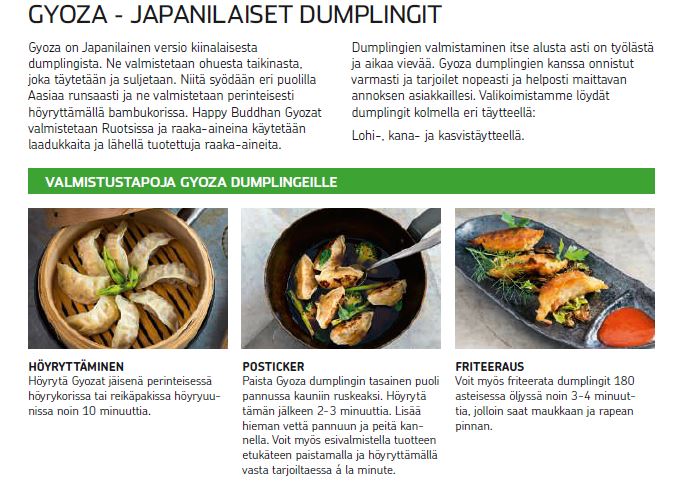 GYOZA - JAPANILAISET DUMPLINGIT

Gyoza on Japanilainen versio kiinalaisesta dumplingista. Ne valmistetaan ohuesta taikinasta, joka täytetään ja suljetaan. Niitä syödään eri puolilla Aasiaa runsaasti ja ne valmistetaan perinteisesti höyryttämällä bambukorissa. Happy Buddhan Gyozat valmistetaan Ruotsissa ja raaka-aineina käytetään laadukkaita ja lähellä tuotettuja raaka-aineita.

Dumplingien valmistaminen itse alusta asti on työlästä ja aikaa vievää. Gyoza dumplingien kanssa onnistut varmasti ja tarjoilet nopeasti ja helposti maittavan annoksen asiakkaillesi. Valikoimistamme löydät dumplingit kolmella eri täytteellä:

Lohi-, kana- ja kasvistäytteellä.

VALMISTUSTAPOJA GYOZA DUMPLINGEILLE

HÖYRYTTÄMINEN
Höyrytä Gyozat jäisenä perinteisessä höyrykorissa tai reikäpakissa höyryuunissa noin 10 minuuttia.

POSTICKER
Paista Gyoza dumplingin tasainen puoli pannussa kauniin ruskeaksi. Höyrytä tämän jälkeen 2-3 minuuttia. Lisää hieman vettä pannuun ja peitä kannella. Voit myös esivalmistella tuotteen etukäteen paistamalla ja höyryttämällä vasta tarjoiltaessa á la minute.

FRITEERAUS
Voit myös friteerata dumplingit 180 asteisessa öljyssä noin 3-4 minuuttia, jolloin saat maukkaan ja rapean pinnan.